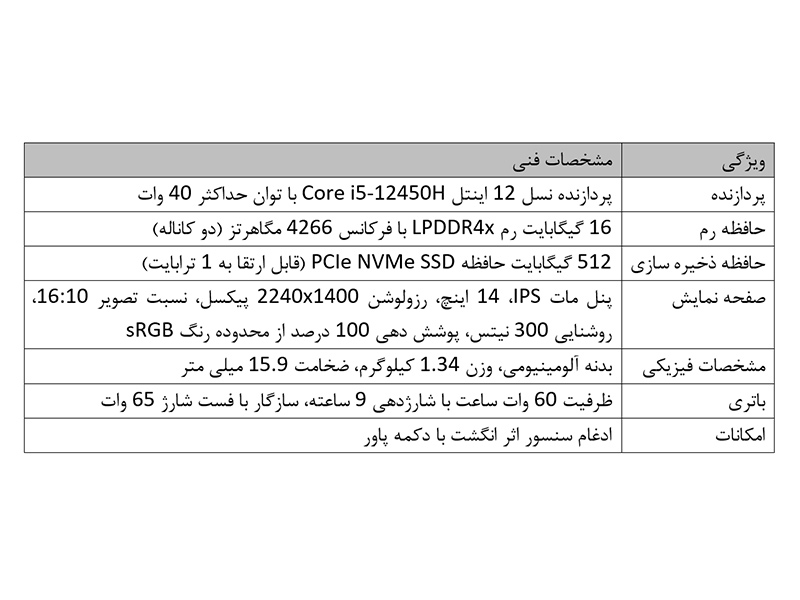 | ویژگی | مشخصات فنی |
|---|---|
| پردازنده | پردازنده نسل 12 اینتل Core i5-12450H با توان حداکثر 40 وات |
| حافظه رم | 16 گیگابایت رم LPDDR4x با فرکانس 4266 مگاهرتز (دو کاناله) |
| حافظه ذخیره سازی | 512 گیگابایت حافظه PCIe NVMe SSD (قابل ارتقا به 1 ترابایت) |
| صفحه نمایش | پنل مات IPS، 14 اینچ، رزولوشن 2240x1400 پیکسل، نسبت تصویر 16:10، روشنایی 300 نیتس، پوشش دهی 100 درصد از محدوده رنگ sRGB |
| مشخصات فیزیکی | بدنه آلومینیومی، وزن 1.34 کیلوگرم، ضخامت 15.9 میلی متر |
| باتری | ظرفیت 60 وات ساعت با شارژدهی 9 ساعته، سازگار با فست شارژ 65 وات |
| امکانات | ادغام سنسور اثر انگشت با دکمه پاور |